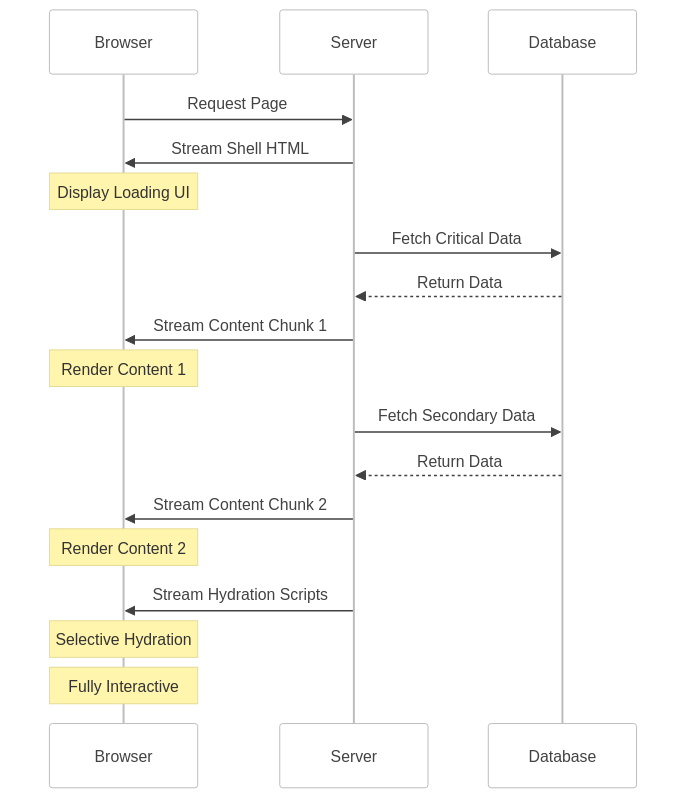 Browser
Server
Database

Request Page
Stream Shell HTML
Display Loading UI
Fetch Critical Data
Return Data
Stream Content Chunk 1
Render Content 1
Fetch Secondary Data
Return Data
Stream Content Chunk 2
Render Content 2
Stream Hydration Scripts
Selective Hydration
Fully Interactive

Browser
Server
Database